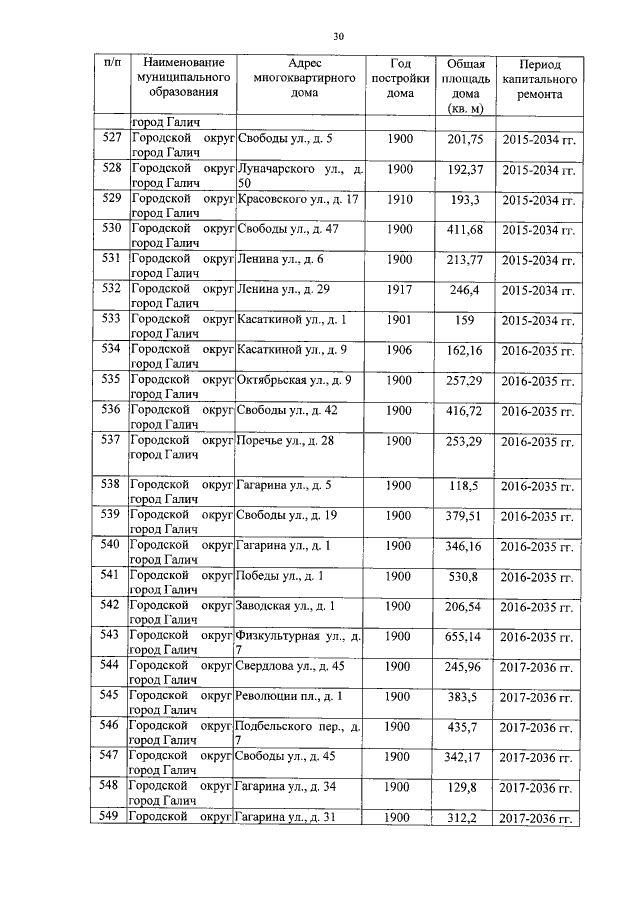 30

| п/п | Наименование муниципального образования | Адрес многоквартирного дома | Год постройки дома | Общая площадь дома (кв. м) | Период капитального ремонта |
|---|---|---|---|---|---|
| | город Галич | | | | |
| 527 | Городской округ город Галич | Свободы ул., д. 5 | 1900 | 201,75 | 2015-2034 гг. |
| 528 | Городской округ город Галич | Луначарского ул., д. 50 | 1900 | 192,37 | 2015-2034 гг. |
| 529 | Городской округ город Галич | Красовского ул., д. 17 | 1910 | 193,3 | 2015-2034 гг. |
| 530 | Городской округ город Галич | Свободы ул., д. 47 | 1900 | 411,68 | 2015-2034 гг. |
| 531 | Городской округ город Галич | Ленина ул., д. 6 | 1900 | 213,77 | 2015-2034 гг. |
| 532 | Городской округ город Галич | Ленина ул., д. 29 | 1917 | 246,4 | 2015-2034 гг. |
| 533 | Городской округ город Галич | Касаткиной ул., д. 1 | 1901 | 159 | 2015-2034 гг. |
| 534 | Городской округ город Галич | Касаткиной ул., д. 9 | 1906 | 162,16 | 2016-2035 гг. |
| 535 | Городской округ город Галич | Октябрьская ул., д. 9 | 1900 | 257,29 | 2016-2035 гг. |
| 536 | Городской округ город Галич | Свободы ул., д. 42 | 1900 | 416,72 | 2016-2035 гг. |
| 537 | Городской округ город Галич | Поречье ул., д. 28 | 1900 | 253,29 | 2016-2035 гг. |
| 538 | Городской округ город Галич | Гагарина ул., д. 5 | 1900 | 118,5 | 2016-2035 гг. |
| 539 | Городской округ город Галич | Свободы ул., д. 19 | 1900 | 379,51 | 2016-2035 гг. |
| 540 | Городской округ город Галич | Гагарина ул., д. 1 | 1900 | 346,16 | 2016-2035 гг. |
| 541 | Городской округ город Галич | Победы ул., д. 1 | 1900 | 530,8 | 2016-2035 гг. |
| 542 | Городской округ город Галич | Заводская ул., д. 1 | 1900 | 206,54 | 2016-2035 гг. |
| 543 | Городской округ город Галич | Физкультурная ул., д. 7 | 1900 | 655,14 | 2016-2035 гг. |
| 544 | Городской округ город Галич | Свердлова ул., д. 45 | 1900 | 245,96 | 2017-2036 гг. |
| 545 | Городской округ город Галич | Революции пл., д. 1 | 1900 | 383,5 | 2017-2036 гг. |
| 546 | Городской округ город Галич | Подбельского пер., д. 7 | 1900 | 435,7 | 2017-2036 гг. |
| 547 | Городской округ город Галич | Свободы ул., д. 45 | 1900 | 342,17 | 2017-2036 гг. |
| 548 | Городской округ город Галич | Гагарина ул., д. 34 | 1900 | 129,8 | 2017-2036 гг. |
| 549 | Городской округ | Гагарина ул., д. 31 | 1900 | 312,2 | 2017-2036 гг. |